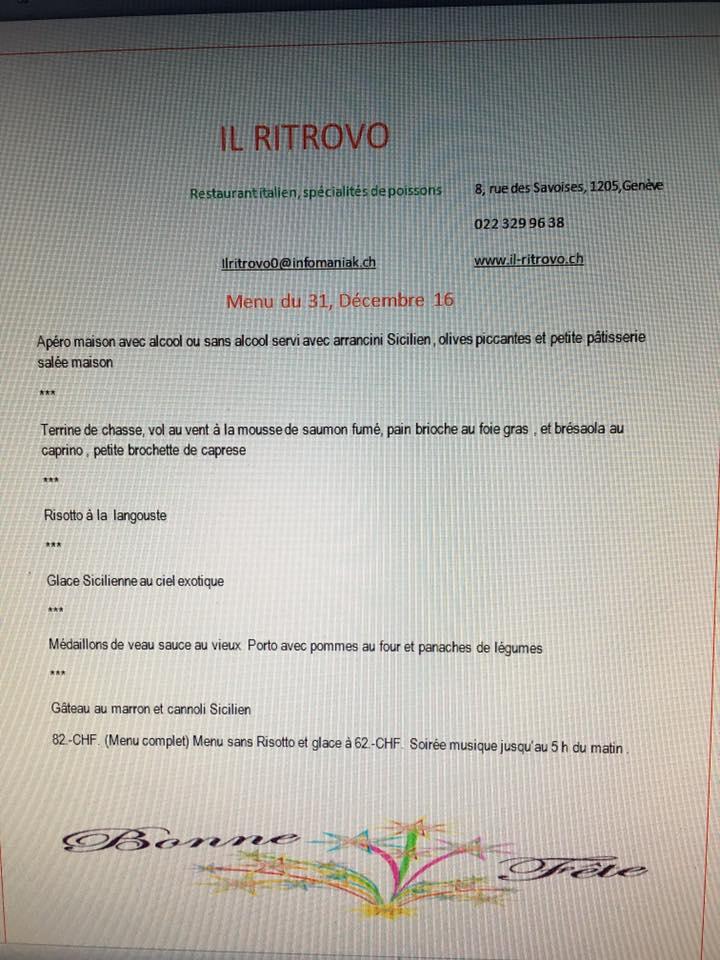 IL RITROVO

Restaurant italien, spécialités de poissons

8, rue des Savoises, 1205,Genève

022 329 96 38

Ilritrovo0@infomaniak.ch

www.il-ritrovo.ch

Menu du 31, Décembre 16

Apéro maison avec alcool ou sans alcool servi avec arrancini Sicilien , olives piccantes et petite pâtisserie salée maison

***

Terrine de chasse, vol au vent à la mousse de saumon fumé, pain brioche au foie gras , et brésaola au caprino , petite brochette de caprese

***

Risotto à la langouste

***

Glace Sicilienne au ciel exotique

***

Médaillons de veau sauce au vieux Porto avec pommes au four et panaches de légumes

***

Gâteau au marron et cannoli Sicilien

82.-CHF. (Menu complet) Menu sans Risotto et glace à 62.-CHF. Soirée musique jusqu'au 5 h du matin .

Bonne Fête